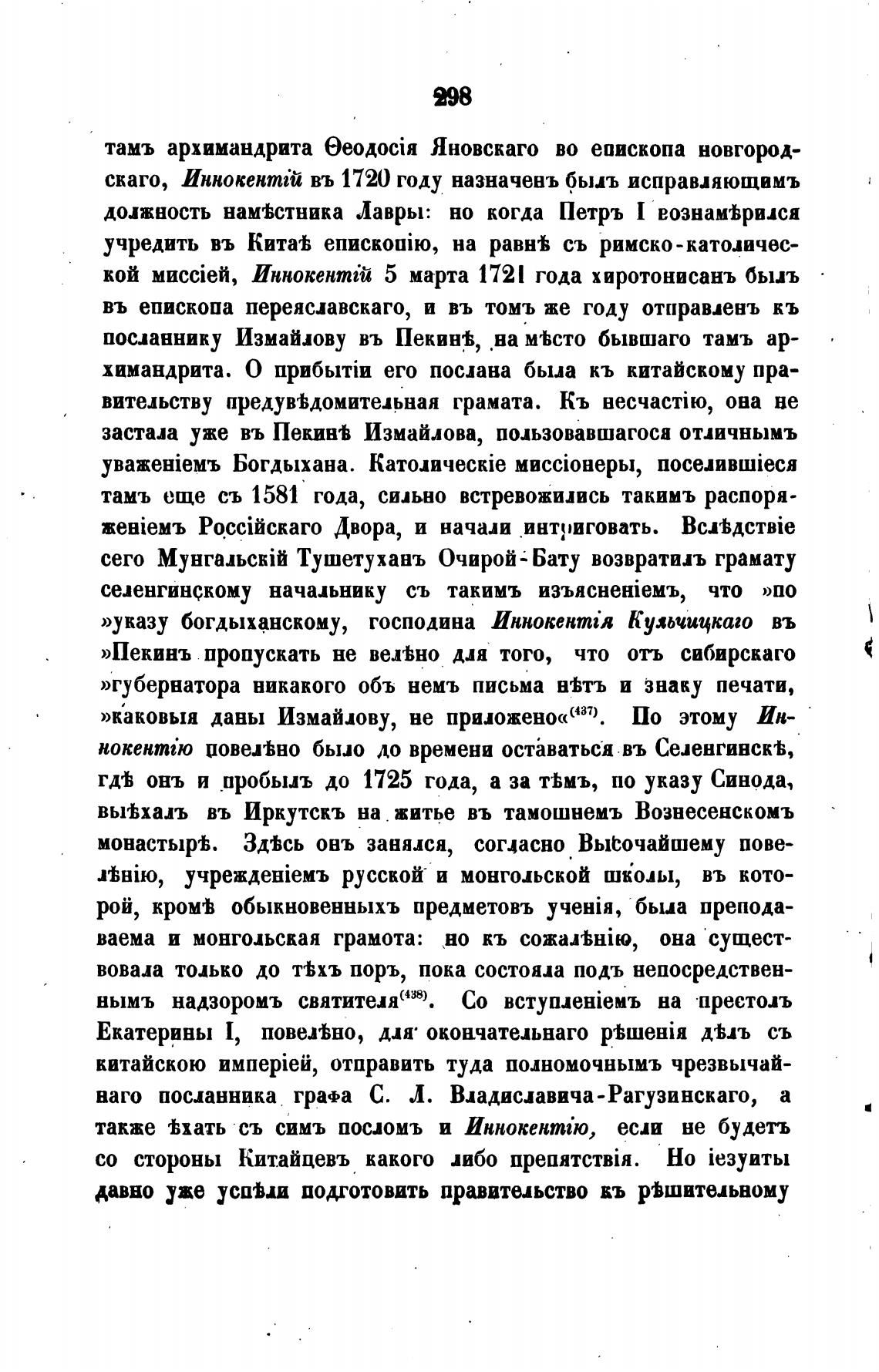 298

тамъ архимандрита Ѳеодосія Яновскаго во епископа новгородскаго, Иннокентій въ 1720 году назначенъ былъ исправляющимъ должность намѣстника Лавры: но когда Петръ I вознамѣрился учредить въ Китаѣ епископію, на равнѣ съ римско-католической миссіей, Иннокентій 5 марта 1721 года хиротонисанъ былъ въ епископа переяславскаго, и въ томъ же году отправленъ къ посланнику Измайлову въ Пекинѣ, на мѣсто бывшаго тамъ архимандрита. О прибытіи его послана была къ китайскому правительству предувѣдомительная грамата. Къ несчастію, она не застала уже въ Пекинѣ Измайлова, пользовавшагося отличнымъ уваженіемъ Богдыхана. Католическіе миссіонеры, поселившіеся тамъ еще съ 1581 года, сильно встревожились такимъ распоряженіемъ Россійскаго Двора, и начали интриговать. Вслѣдствіе сего Мунгальскій Тушетуханъ Очирой-Бату возвратилъ грамату селенгинскому начальнику съ такимъ изъясненіемъ, что »по »указу богдыханскому, господина Иннокентія Кульчицкаго въ »Пекинъ пропускать не велѣно для того, что отъ сибирскаго »губернатора никакого объ немъ письма нѣтъ и знаку печати, »каковыя даны Измайлову, не приложено«$^{(437)}$. По этому Иннокентію повелѣно было до времени оставаться въ Селенгинскѣ, гдѣ онъ и пробылъ до 1725 года, а за тѣмъ, по указу Синода, выѣхалъ въ Иркутскъ на житье въ тамошнемъ Вознесенскомъ монастырѣ. Здѣсь онъ занялся, согласно Высочайшему повелѣнію, учрежденіемъ русской и монгольской школы, въ которой, кромѣ обыкновенныхъ предметовъ ученія, была преподаваема и монгольская грамота: но къ сожалѣнію, она существовала только до тѣхъ поръ, пока состояла подъ непосредственнымъ надзоромъ святителя$^{(438)}$. Со вступленіемъ на престолъ Екатерины I, повелѣно, для окончательнаго рѣшенія дѣлъ съ китайскою имперіей, отправить туда полномочнымъ чрезвычайнаго посланника графа С. Л. Владиславича-Рагузинскаго, а также ѣхать съ симъ посломъ и Иннокентію, если не будетъ со стороны Китайцевъ какого либо препятствія. Но іезуиты давно уже успѣли подготовить правительство къ рѣшительному